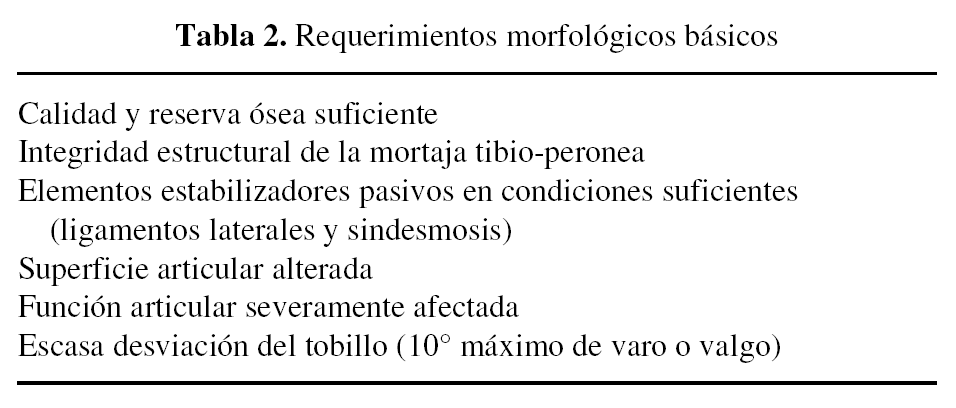 **Tabla 2.** Requerimientos morfológicos básicos

Calidad y reserva ósea suficiente
Integridad estructural de la mortaja tibio-peronea
Elementos estabilizadores pasivos en condiciones suficientes (ligamentos laterales y sindesmosis)
Superficie articular alterada
Función articular severamente afectada
Escasa desviación del tobillo (10° máximo de varo o valgo)